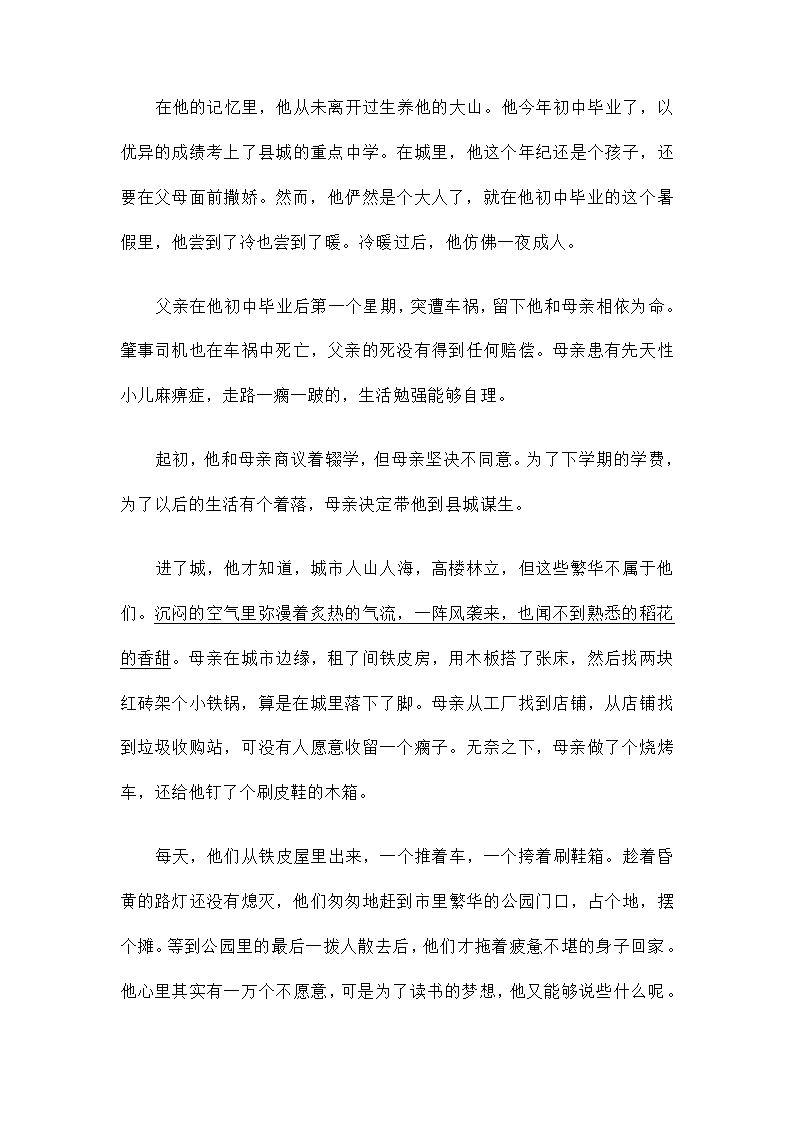 在他的记忆里，他从未离开过生养他的大山。他今年初中毕业了，以优异的成绩考上了县城的重点中学。在城里，他这个年纪还是个孩子，还要在父母面前撒娇。然而，他俨然是个大人了，就在他初中毕业的这个暑假里，他尝到了冷也尝到了暖。冷暖过后，他仿佛一夜成人。

父亲在他初中毕业后第一个星期，突遭车祸，留下他和母亲相依为命。肇事司机也在车祸中死亡，父亲的死没有得到任何赔偿。母亲患有先天性小儿麻痹症，走路一瘸一跛的，生活勉强能够自理。

起初，他和母亲商议着辍学，但母亲坚决不同意。为了下学期的学费，为了以后的生活有个着落，母亲决定带他到县城谋生。

进了城，他才知道，城市人山人海，高楼林立，但这些繁华不属于他们。沉闷的空气里弥漫着炙热的气流，一阵风袭来，也闻不到熟悉的稻花的香甜。母亲在城市边缘，租了间铁皮房，用木板搭了张床，然后找两块红砖架个小铁锅，算是在城里落下了脚。母亲从工厂找到店铺，从店铺找到垃圾收购站，可没有人愿意收留一个瘸子。无奈之下，母亲做了个烧烤车，还给他钉了个刷皮鞋的木箱。

每天，他们从铁皮屋里出来，一个推着车，一个挎着刷鞋箱。趁着昏黄的路灯还没有熄灭，他们匆匆地赶到市里繁华的公园门口，占个地，摆个摊。等到公园里的最后一拨人散去后，他们才拖着疲惫不堪的身子回家。他心里其实有一万个不愿意，可是为了读书的梦想，他又能够说些什么呢。